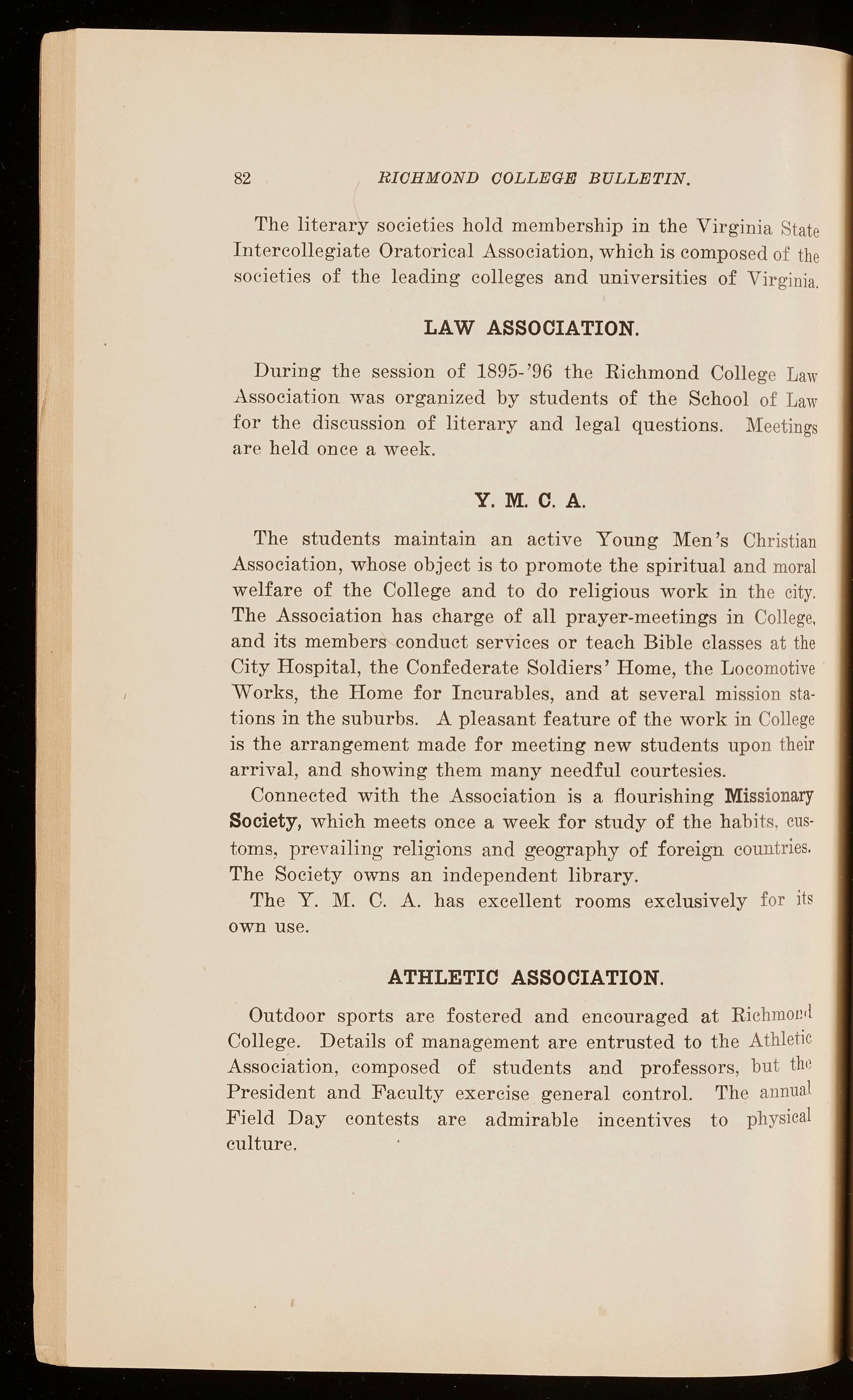 82 RICHMOND COLLEGE BULLETIN.

The literary societies hold membership in the Virginia State Intercollegiate Oratorical Association, which is composed of the societies of the leading colleges and universities of Virginia.

LAW ASSOCIATION.

During the session of 1895-'96 the Richmond College Law Association was organized by students of the School of Law for the discussion of literary and legal questions. Meetings are held once a week.

Y. M. C. A.

The students maintain an active Young Men's Christian Association, whose object is to promote the spiritual and moral welfare of the College and to do religious work in the city. The Association has charge of all prayer-meetings in College, and its members conduct services or teach Bible classes at the City Hospital, the Confederate Soldiers' Home, the Locomotive Works, the Home for Incurables, and at several mission stations in the suburbs. A pleasant feature of the work in College is the arrangement made for meeting new students upon their arrival, and showing them many needful courtesies.

Connected with the Association is a flourishing Missionary Society, which meets once a week for study of the habits, customs, prevailing religions and geography of foreign countries. The Society owns an independent library.

The Y. M. C. A. has excellent rooms exclusively for its own use.

ATHLETIC ASSOCIATION.

Outdoor sports are fostered and encouraged at Richmond College. Details of management are entrusted to the Athletic Association, composed of students and professors, but the President and Faculty exercise general control. The annual Field Day contests are admirable incentives to physical culture.